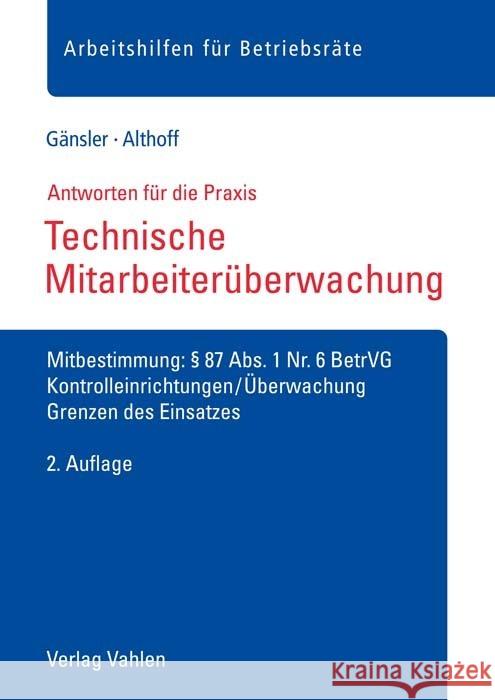 Arbeitshilfen für Betriebsräte

Gänsler · Althoff

Antworten für die Praxis

Technische Mitarbeiterüberwachung

Mitbestimmung: § 87 Abs. 1 Nr. 6 BetrVG
Kontrolleinrichtungen/Überwachung
Grenzen des Einsatzes

2. Auflage

Verlag Vahlen